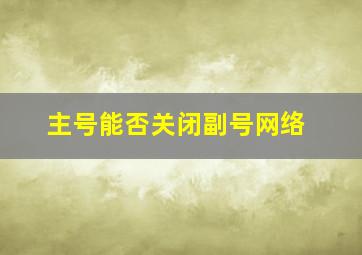 主号能否关闭副号网络